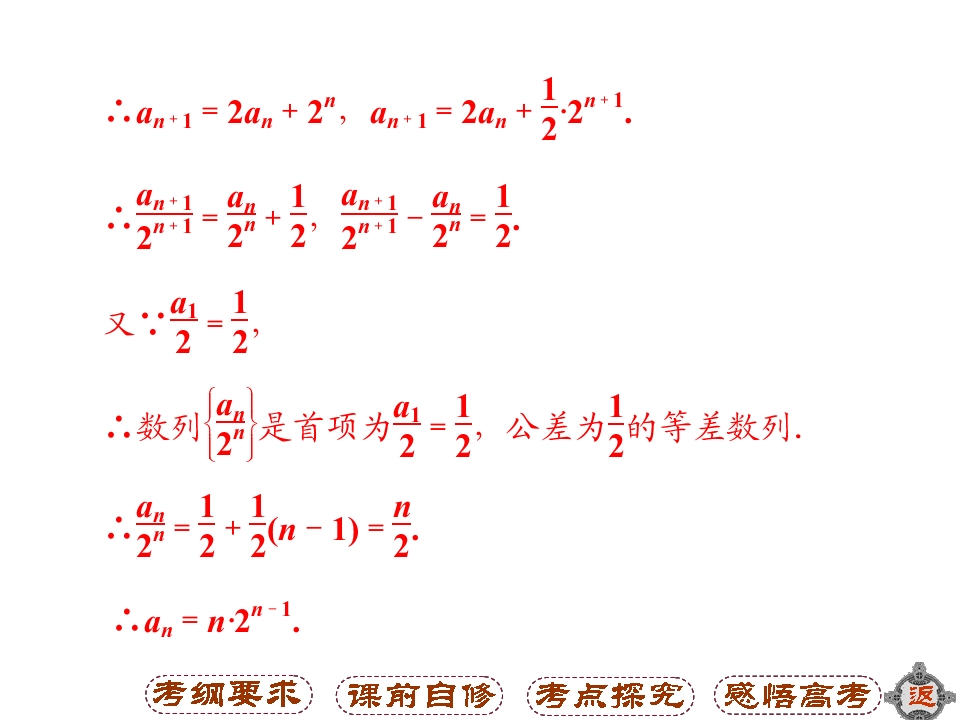 $\therefore a_{n+1}=2a_n+2^n$，$a_{n+1}=2a_n+\frac{1}{2}\cdot 2^{n+1}$.

$\therefore \frac{a_{n+1}}{2^{n+1}}=\frac{a_n}{2^n}+\frac{1}{2}$，$\frac{a_{n+1}}{2^{n+1}}-\frac{a_n}{2^n}=\frac{1}{2}$.

又$\because \frac{a_1}{2}=\frac{1}{2}$，

$\therefore$数列$\left\{\frac{a_n}{2^n}\right\}$是首项为$\frac{a_1}{2}=\frac{1}{2}$，公差为$\frac{1}{2}$的等差数列.

$\therefore \frac{a_n}{2^n}=\frac{1}{2}+\frac{1}{2}(n-1)=\frac{n}{2}$.

$\therefore a_n=n\cdot 2^{n-1}$.

考纲要求 课前自修 考点探究 感悟高考 返